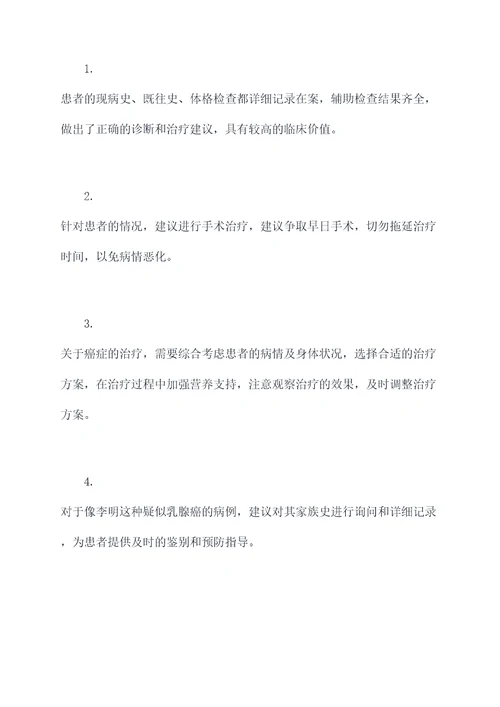 1.

患者的现病史、既往史、体格检查都详细记录在案，辅助检查结果齐全，做出了正确的诊断和治疗建议，具有较高的临床价值。

2.

针对患者的情况，建议进行手术治疗，建议争取早日手术，切勿拖延治疗时间，以免病情恶化。

3.

关于癌症的治疗，需要综合考虑患者的病情及身体状况，选择合适的治疗方案，在治疗过程中加强营养支持，注意观察治疗的效果，及时调整治疗方案。

4.

对于像李明这种疑似乳腺癌的病例，建议对其家族史进行询问和详细记录，为患者提供及时的鉴别和预防指导。